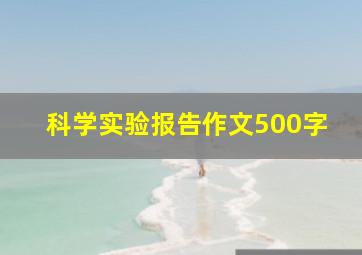 科学实验报告作文500字